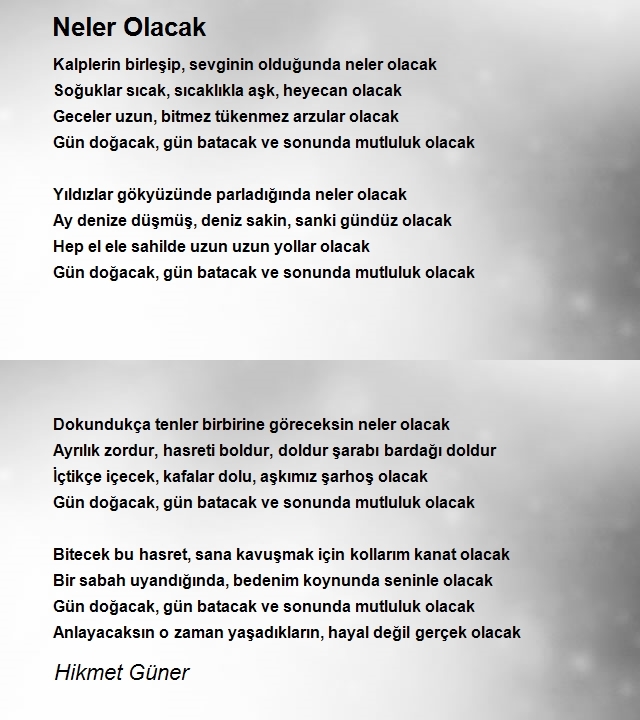 Neler Olacak

Kalplerin birleşip, sevginin olduğunda neler olacak
Soğuklar sıcak, sıcaklıkla aşk, heyecan olacak
Geceler uzun, bitmez tükenmez arzular olacak
Gün doğacak, gün batacak ve sonunda mutluluk olacak

Yıldızlar gökyüzünde parladığında neler olacak
Ay denize düşmüş, deniz sakin, sanki gündüz olacak
Hep el ele sahilde uzun uzun yollar olacak
Gün doğacak, gün batacak ve sonunda mutluluk olacak

Dokundukça tenler birbirine göreceksin neler olacak
Ayrılık zordur, hasreti boldur, doldur şarabı bardağı doldur
İçtikçe içecek, kafalar dolu, aşkımız şarhoş olacak
Gün doğacak, gün batacak ve sonunda mutluluk olacak

Bitecek bu hasret, sana kavuşmak için kollarım kanat olacak
Bir sabah uyandığında, bedenim koynunda seninle olacak
Gün doğacak, gün batacak ve sonunda mutluluk olacak
Anlayacaksın o zaman yaşadıkların, hayal değil gerçek olacak

Hikmet Güner